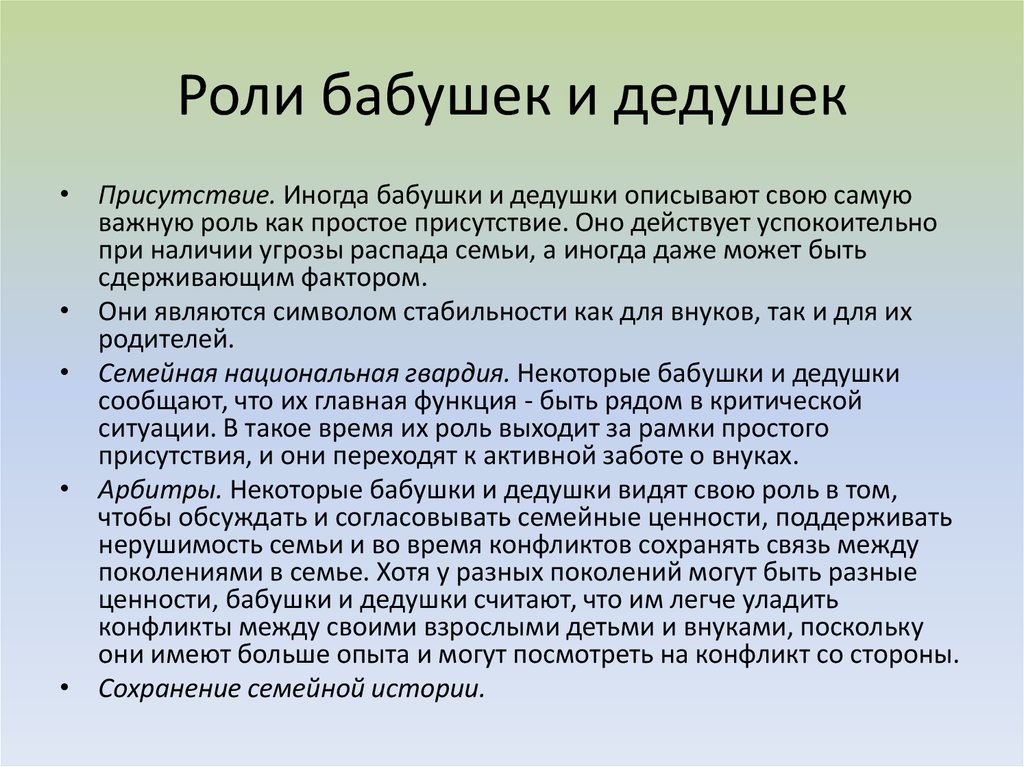 Роли бабушек и дедушек

• Присутствие. Иногда бабушки и дедушки описывают свою самую важную роль как простое присутствие. Оно действует успокоительно при наличии угрозы распада семьи, а иногда даже может быть сдерживающим фактором.
• Они являются символом стабильности как для внуков, так и для их родителей.
• Семейная национальная гвардия. Некоторые бабушки и дедушки сообщают, что их главная функция - быть рядом в критической ситуации. В такое время их роль выходит за рамки простого присутствия, и они переходят к активной заботе о внуках.
• Арбитры. Некоторые бабушки и дедушки видят свою роль в том, чтобы обсуждать и согласовывать семейные ценности, поддерживать нерушимость семьи и во время конфликтов сохранять связь между поколениями в семье. Хотя у разных поколений могут быть разные ценности, бабушки и дедушки считают, что им легче уладить конфликты между своими взрослыми детьми и внуками, поскольку они имеют больше опыта и могут посмотреть на конфликт со стороны.
• Сохранение семейной истории.